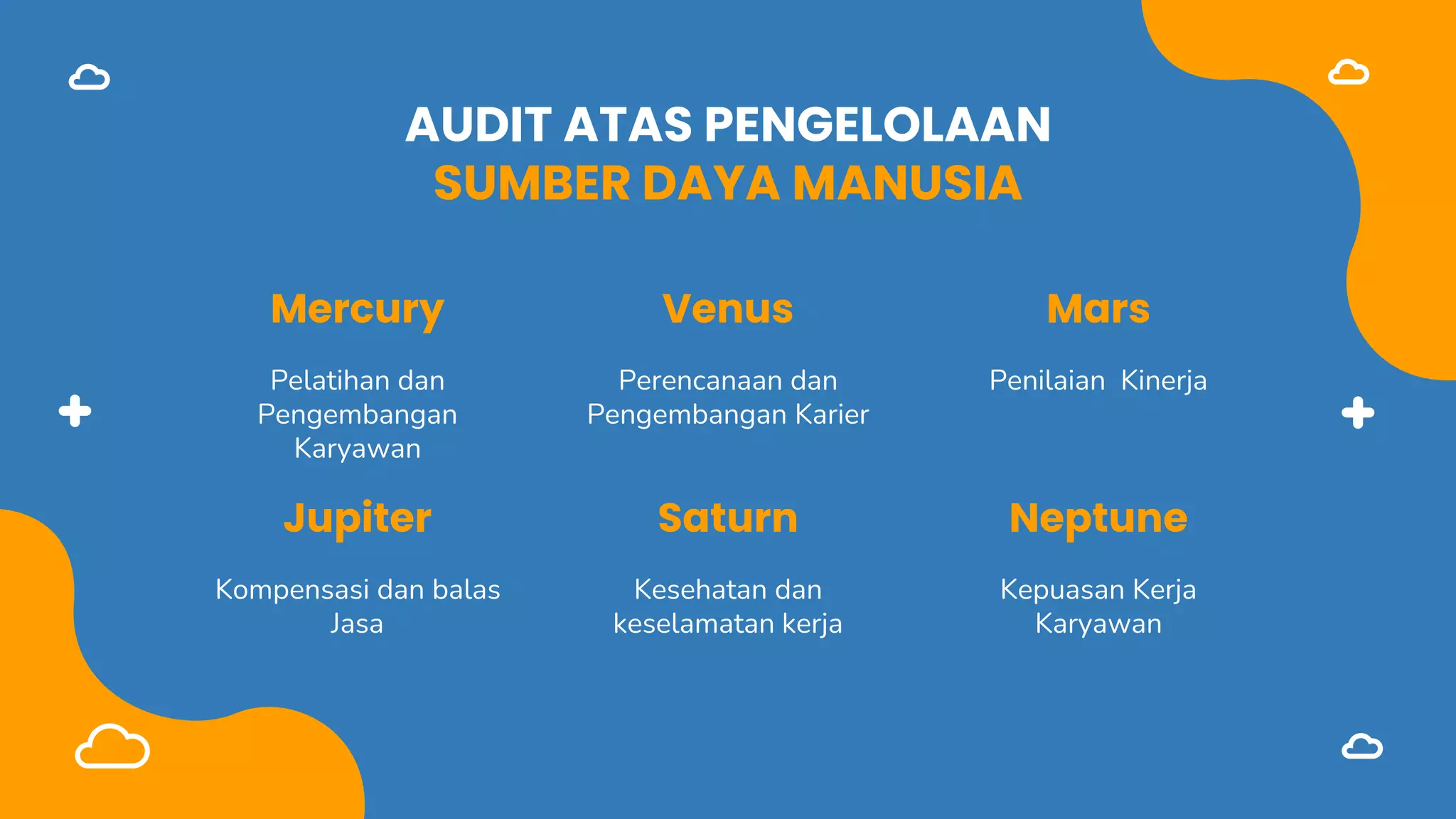 AUDIT ATAS PENGELOLAAN
SUMBER DAYA MANUSIA

Mercury

Pelatihan dan Pengembangan Karyawan

Venus

Perencanaan dan Pengembangan Karier

Mars

Penilaian  Kinerja

Jupiter

Kompensasi dan balas Jasa

Saturn

Kesehatan dan keselamatan kerja

Neptune

Kepuasan Kerja Karyawan